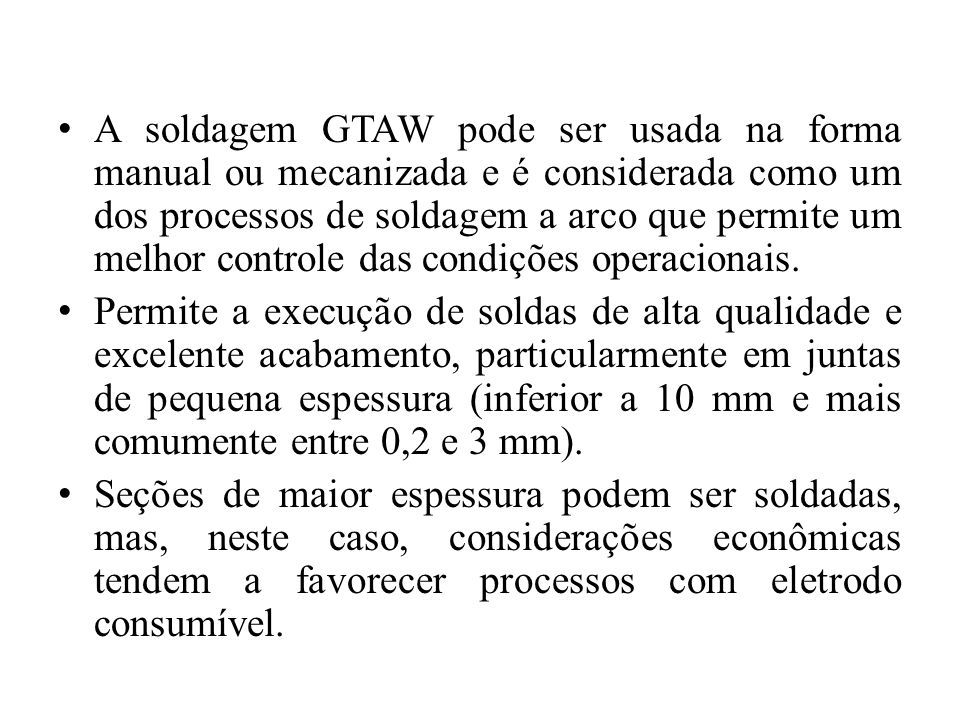 • A soldagem GTAW pode ser usada na forma manual ou mecanizada e é considerada como um dos processos de soldagem a arco que permite um melhor controle das condições operacionais.

• Permite a execução de soldas de alta qualidade e excelente acabamento, particularmente em juntas de pequena espessura (inferior a 10 mm e mais comumente entre 0,2 e 3 mm).

• Seções de maior espessura podem ser soldadas, mas, neste caso, considerações econômicas tendem a favorecer processos com eletrodo consumível.